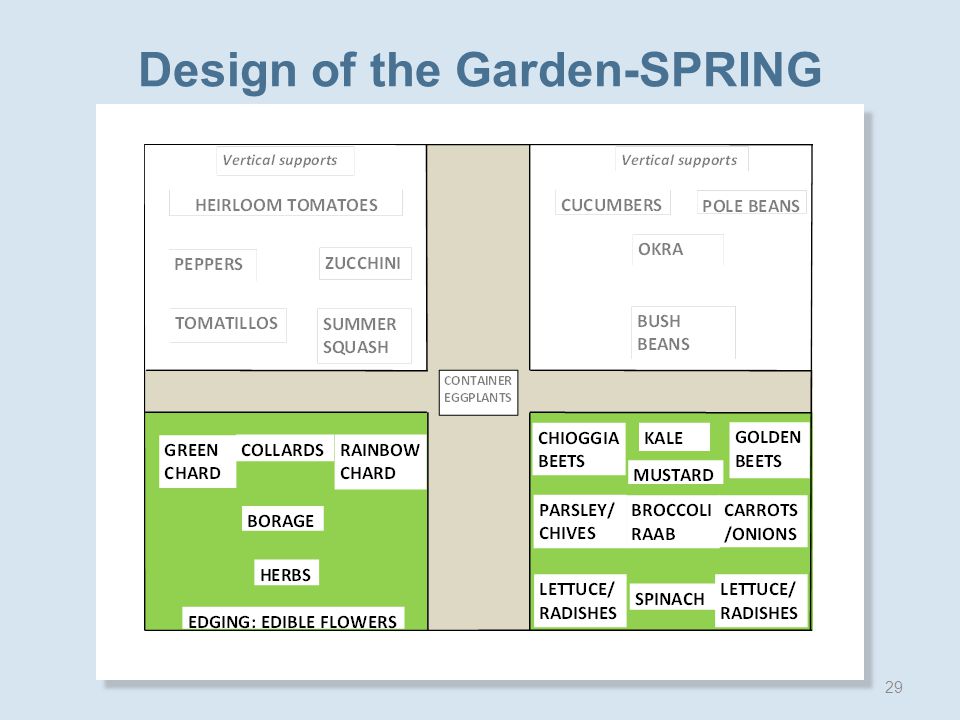 Design of the Garden-SPRING

Vertical supports

HEIRLOOM TOMATOES

PEPPERS

ZUCCHINI

TOMATILLOS

SUMMER SQUASH

Vertical supports

CUCUMBERS

POLE BEANS

OKRA

BUSH BEANS

CONTAINER EGGPLANTS

GREEN CHARD

COLLARDS

RAINBOW CHARD

BORAGE

HERBS

EDGING: EDIBLE FLOWERS

CHIOGGIA BEETS

KALE

MUSTARD

GOLDEN BEETS

PARSLEY/ CHIVES

BROCCOLI RAAB

CARROTS /ONIONS

LETTUCE/ RADISHES

SPINACH

LETTUCE/ RADISHES

29